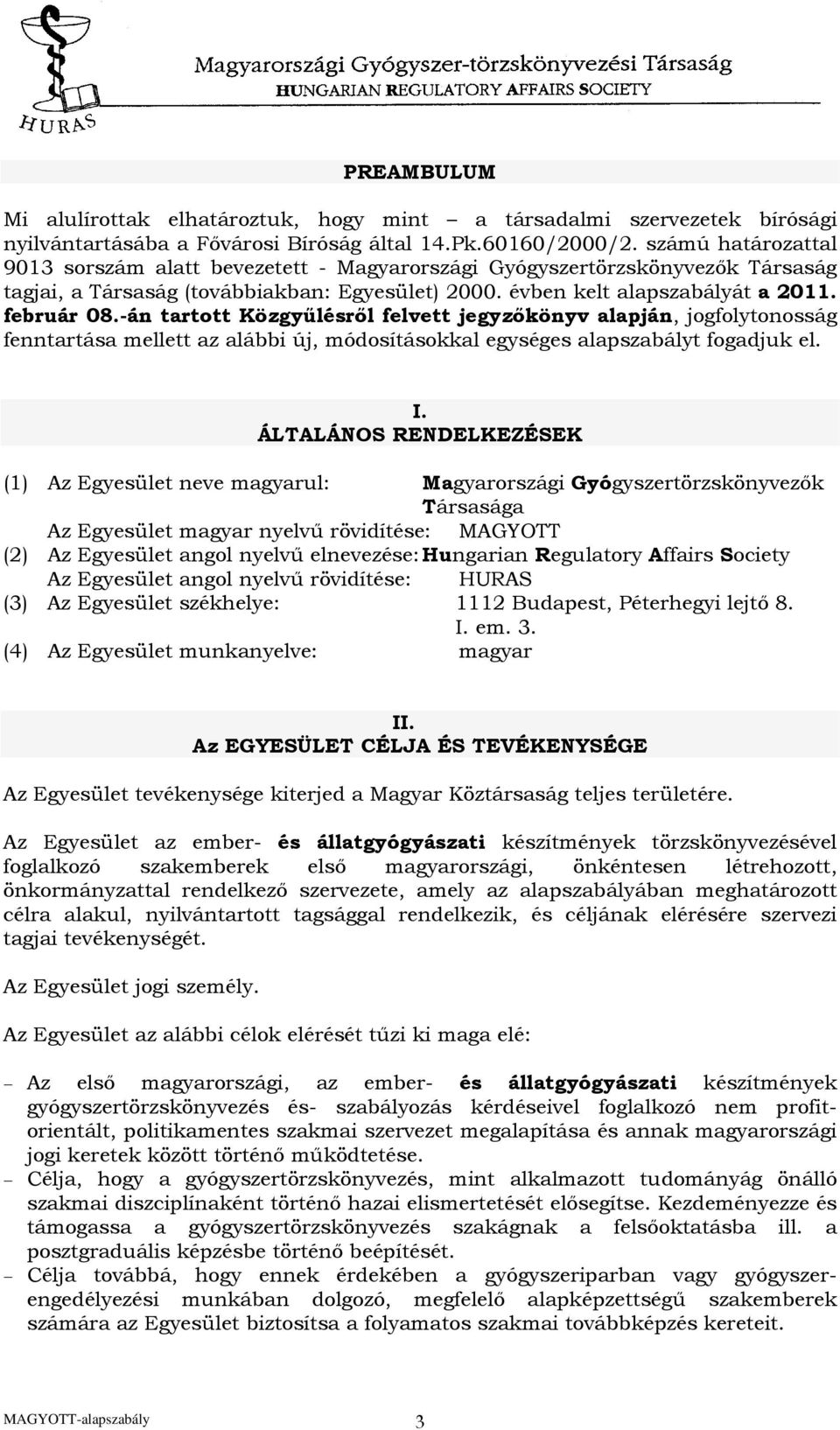 HURAS

Magyarországi Gyógyszer-törzskönyvezési Társaság
HUNGARIAN REGULATORY AFFAIRS SOCIETY

PREAMBULUM

Mi alulírottak elhatároztuk, hogy mint – a társadalmi szervezetek bírósági nyilvántartásába a Fővárosi Bíróság által 14.Pk.60160/2000/2. számú határozattal 9013 sorszám alatt bevezetett - Magyarországi Gyógyszertörzskönyvezők Társaság tagjai, a Társaság (továbbiakban: Egyesület) 2000. évben kelt alapszabályát a 2011. február 08.-án tartott Közgyűlésről felvett jegyzőkönyv alapján, jogfolytonosság fenntartása mellett az alábbi új, módosításokkal egységes alapszabályt fogadjuk el.

I.
ÁLTALÁNOS RENDELKEZÉSEK

(1) Az Egyesület neve magyarul: Magyarországi Gyógyszertörzskönyvezők Társasága
Az Egyesület magyar nyelvű rövidítése: MAGYOTT
(2) Az Egyesület angol nyelvű elnevezése: Hungarian Regulatory Affairs Society
Az Egyesület angol nyelvű rövidítése: HURAS
(3) Az Egyesület székhelye: 1112 Budapest, Péterhegyi lejtő 8. I. em. 3.
(4) Az Egyesület munkanyelve: magyar

II.
Az EGYESÜLET CÉLJA ÉS TEVÉKENYSÉGE

Az Egyesület tevékenysége kiterjed a Magyar Köztársaság teljes területére.

Az Egyesület az ember- és állatgyógyászati készítmények törzskönyvezésével foglalkozó szakemberek első magyarországi, önkéntesen létrehozott, önkormányzattal rendelkező szervezete, amely az alapszabályában meghatározott célra alakul, nyilvántartott tagsággal rendelkezik, és céljának elérésére szervezi tagjai tevékenységét.

Az Egyesület jogi személy.

Az Egyesület az alábbi célok elérését tűzi ki maga elé:

– Az első magyarországi, az ember- és állatgyógyászati készítmények gyógyszertörzskönyvezés és- szabályozás kérdéseivel foglalkozó nem profitorientált, politikamentes szakmai szervezet megalapítása és annak magyarországi jogi keretek között történő működtetése.
– Célja, hogy a gyógyszertörzskönyvezés, mint alkalmazott tudományág önálló szakmai diszciplínaként történő hazai elismertetését elősegítse. Kezdeményezze és támogassa a gyógyszertörzskönyvezés szakágnak a felsőoktatásba ill. a posztgraduális képzésbe történő beépítését.
– Célja továbbá, hogy ennek érdekében a gyógyszeriparban vagy gyógyszerengedélyezési munkában dolgozó, megfelelő alapképzettségű szakemberek számára az Egyesület biztosítsa a folyamatos szakmai továbbképzés kereteit.

MAGYOTT-alapszabály 3